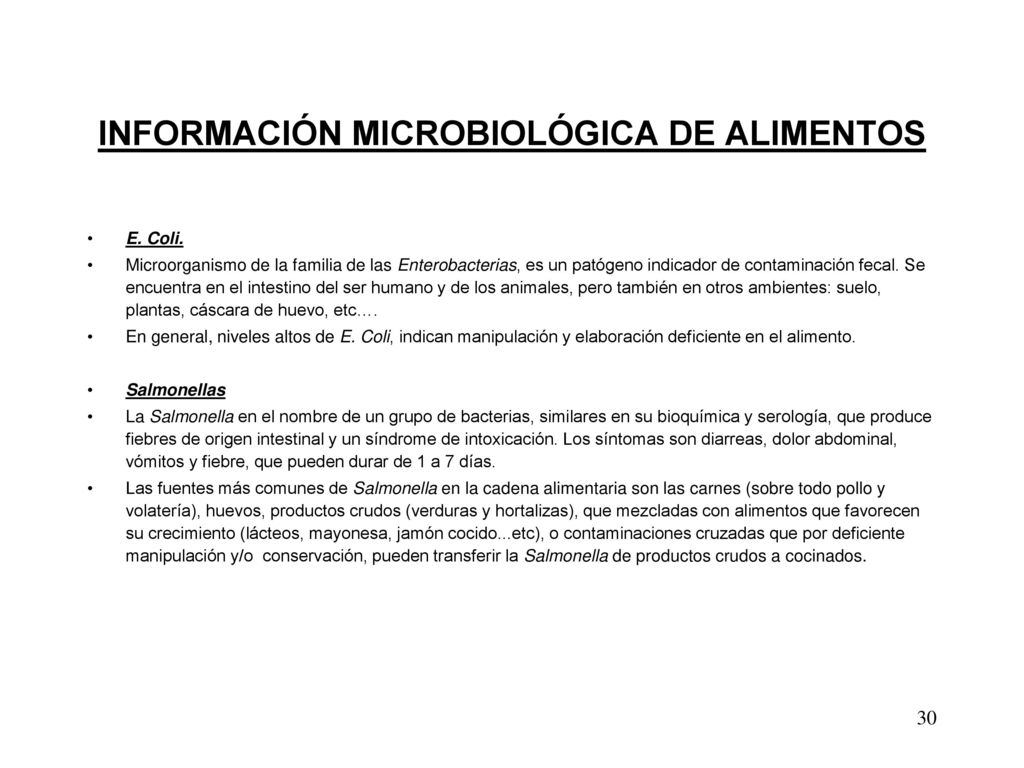 INFORMACIÓN MICROBIOLÓGICA DE ALIMENTOS

• E. Coli.
• Microorganismo de la familia de las Enterobacterias, es un patógeno indicador de contaminación fecal. Se encuentra en el intestino del ser humano y de los animales, pero también en otros ambientes: suelo, plantas, cáscara de huevo, etc.…
• En general, niveles altos de E. Coli, indican manipulación y elaboración deficiente en el alimento.

• Salmonellas
• La Salmonella en el nombre de un grupo de bacterias, similares en su bioquímica y serología, que produce fiebres de origen intestinal y un síndrome de intoxicación. Los síntomas son diarreas, dolor abdominal, vómitos y fiebre, que pueden durar de 1 a 7 días.
• Las fuentes más comunes de Salmonella en la cadena alimentaria son las carnes (sobre todo pollo y volatería), huevos, productos crudos (verduras y hortalizas), que mezcladas con alimentos que favorecen su crecimiento (lácteos, mayonesa, jamón cocido...etc), o contaminaciones cruzadas que por deficiente manipulación y/o conservación, pueden transferir la Salmonella de productos crudos a cocinados.

30